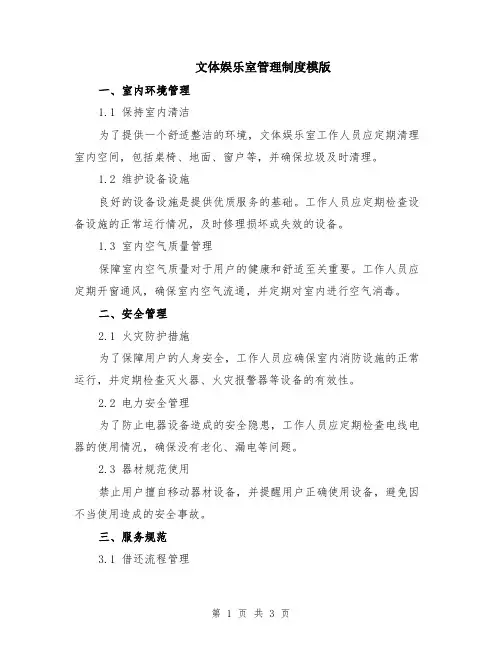 文体娱乐室管理制度模版

一、室内环境管理

1.1 保持室内清洁

为了提供一个舒适整洁的环境，文体娱乐室工作人员应定期清理室内空间，包括桌椅、地面、窗户等，并确保垃圾及时清理。

1.2 维护设备设施

良好的设备设施是提供优质服务的基础。工作人员应定期检查设备设施的正常运行情况，及时修理损坏或失效的设备。

1.3 室内空气质量管理

保障室内空气质量对于用户的健康和舒适至关重要。工作人员应定期开窗通风，确保室内空气流通，并定期对室内进行空气消毒。

二、安全管理

2.1 火灾防护措施

为了保障用户的人身安全，工作人员应确保室内消防设施的正常运行，并定期检查灭火器、火灾报警器等设备的有效性。

2.2 电力安全管理

为了防止电器设备造成的安全隐患，工作人员应定期检查电线电器的使用情况，确保没有老化、漏电等问题。

2.3 器材规范使用

禁止用户擅自移动器材设备，并提醒用户正确使用设备，避免因不当使用造成的安全事故。

三、服务规范

3.1 借还流程管理

第 1 页 共 3 页